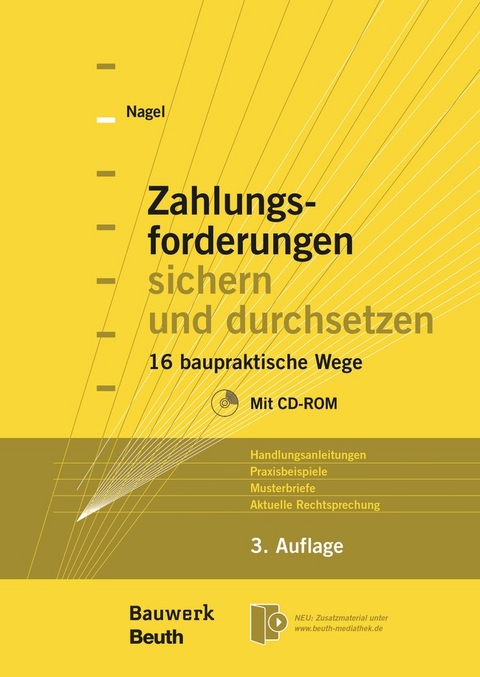 Nagel

Zahlungsforderungen sichern und durchsetzen

16 baupraktische Wege

Mit CD-ROM

Handlungsanleitungen
Praxisbeispiele
Musterbriefe
Aktuelle Rechtsprechung

3. Auflage

Bauwerk
Beuth

NEU: Zusatzmaterial unter www.beuth-mediathek.de